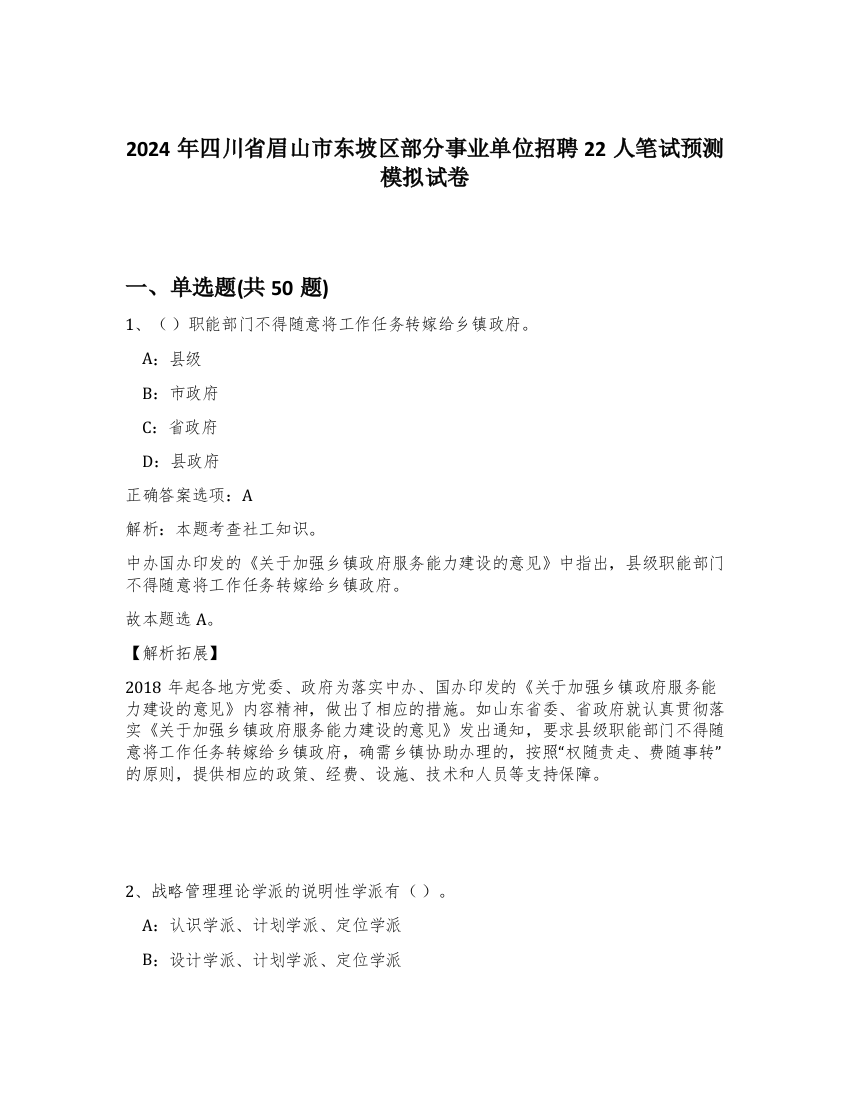 2024 年四川省眉山市东坡区部分事业单位招聘 22 人笔试预测模拟试卷

一、单选题(共 50 题)

1、（）职能部门不得随意将工作任务转嫁给乡镇政府。

A：县级

B：市政府

C：省政府

D：县政府

正确答案选项：A

解析：本题考查社工知识。

中办国办印发的《关于加强乡镇政府服务能力建设的意见》中指出，县级职能部门不得随意将工作任务转嫁给乡镇政府。

故本题选 A。

【解析拓展】

2018 年起各地方党委、政府为落实中办、国办印发的《关于加强乡镇政府服务能力建设的意见》内容精神，做出了相应的措施。如山东省委、省政府就认真贯彻落实《关于加强乡镇政府服务能力建设的意见》发出通知，要求县级职能部门不得随意将工作任务转嫁给乡镇政府，确需乡镇协助办理的，按照“权随责走、费随事转”的原则，提供相应的政策、经费、设施、技术和人员等支持保障。

2、战略管理理论学派的说明性学派有（）。

A：认识学派、计划学派、定位学派

B：设计学派、计划学派、定位学派